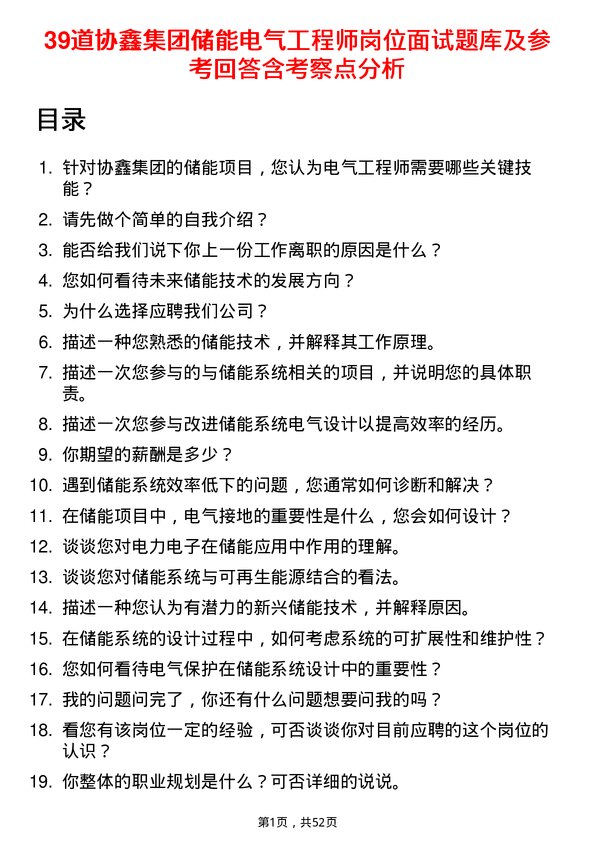 39道协鑫集团储能电气工程师岗位面试题库及参考回答含考察点分析

目录

1. 针对协鑫集团的储能项目，您认为电气工程师需要哪些关键技能？
2. 请先做个简单的自我介绍？
3. 能否给我们说下你上一份工作离职的原因是什么？
4. 您如何看待未来储能技术的发展方向？
5. 为什么选择应聘我们公司？
6. 描述一种您熟悉的储能技术，并解释其工作原理。
7. 描述一次您参与的与储能系统相关的项目，并说明您的具体职责。
8. 描述一次您参与改进储能系统电气设计以提高效率的经历。
9. 你期望的薪酬是多少？
10. 遇到储能系统效率低下的问题，您通常如何诊断和解决？
11. 在储能项目中，电气接地的重要性是什么，您会如何设计？
12. 谈谈您对电力电子在储能应用中作用的理解。
13. 谈谈您对储能系统与可再生能源结合的看法。
14. 描述一种您认为有潜力的新兴储能技术，并解释原因。
15. 在储能系统的设计过程中，如何考虑系统的可扩展性和维护性？
16. 您如何看待电气保护在储能系统设计中的重要性？
17. 我的问题问完了，你还有什么问题想要问我的吗？
18. 看您有该岗位一定的经验，可否谈谈你对目前应聘的这个岗位的认识？
19. 你整体的职业规划是什么？可否详细的说说。

第1页，共52页